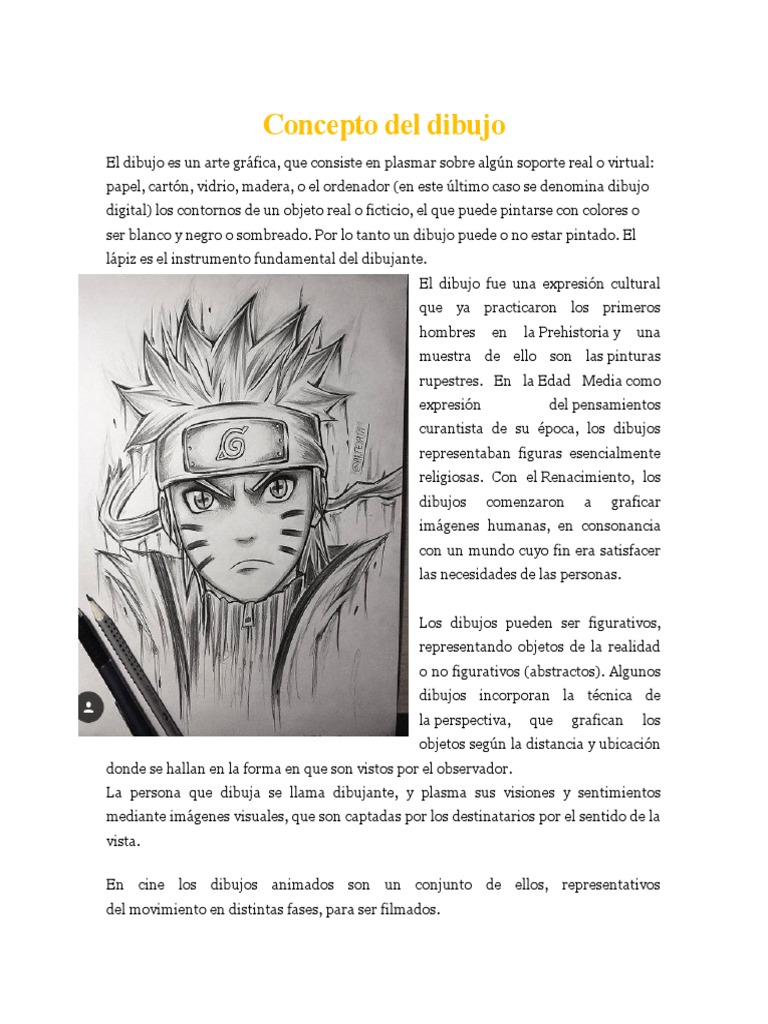 Concepto del dibujo

El dibujo es un arte gráfica, que consiste en plasmar sobre algún soporte real o virtual: papel, cartón, vidrio, madera, o el ordenador (en este último caso se denomina dibujo digital) los contornos de un objeto real o ficticio, el que puede pintarse con colores o ser blanco y negro o sombreado. Por lo tanto un dibujo puede o no estar pintado. El lápiz es el instrumento fundamental del dibujante.

El dibujo fue una expresión cultural que ya practicaron los primeros hombres en la Prehistoria y una muestra de ello son las pinturas rupestres. En la Edad Media como expresión del pensamientos curantista de su época, los dibujos representaban figuras esencialmente religiosas. Con el Renacimiento, los dibujos comenzaron a graficar imágenes humanas, en consonancia con un mundo cuyo fin era satisfacer las necesidades de las personas.

Los dibujos pueden ser figurativos, representando objetos de la realidad o no figurativos (abstractos). Algunos dibujos incorporan la técnica de la perspectiva, que grafican los objetos según la distancia y ubicación donde se hallan en la forma en que son vistos por el observador.
La persona que dibuja se llama dibujante, y plasma sus visiones y sentimientos mediante imágenes visuales, que son captadas por los destinatarios por el sentido de la vista.

En cine los dibujos animados son un conjunto de ellos, representativos del movimiento en distintas fases, para ser filmados.